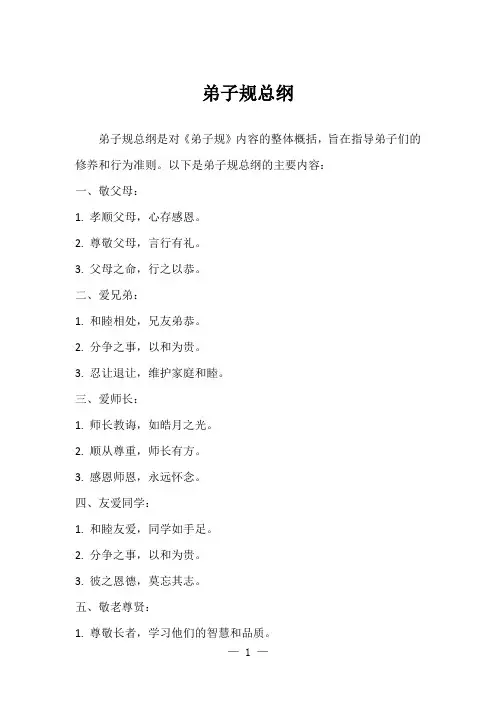 弟子规总纲

弟子规总纲是对《弟子规》内容的整体概括，旨在指导弟子们的修养和行为准则。以下是弟子规总纲的主要内容：

一、敬父母：

1. 孝顺父母，心存感恩。

2. 尊敬父母，言行有礼。

3. 父母之命，行之以恭。

二、爱兄弟：

1. 和睦相处，兄友弟恭。

2. 分争之事，以和为贵。

3. 忍让退让，维护家庭和睦。

三、爱师长：

1. 师长教诲，如皓月之光。

2. 顺从尊重，师长有方。

3. 感恩师恩，永远怀念。

四、友爱同学：

1. 和睦友爱，同学如手足。

2. 分争之事，以和为贵。

3. 彼之恩德，莫忘其志。

五、敬老尊贤：

1. 尊敬长者，学习他们的智慧和品质。

— 1 —